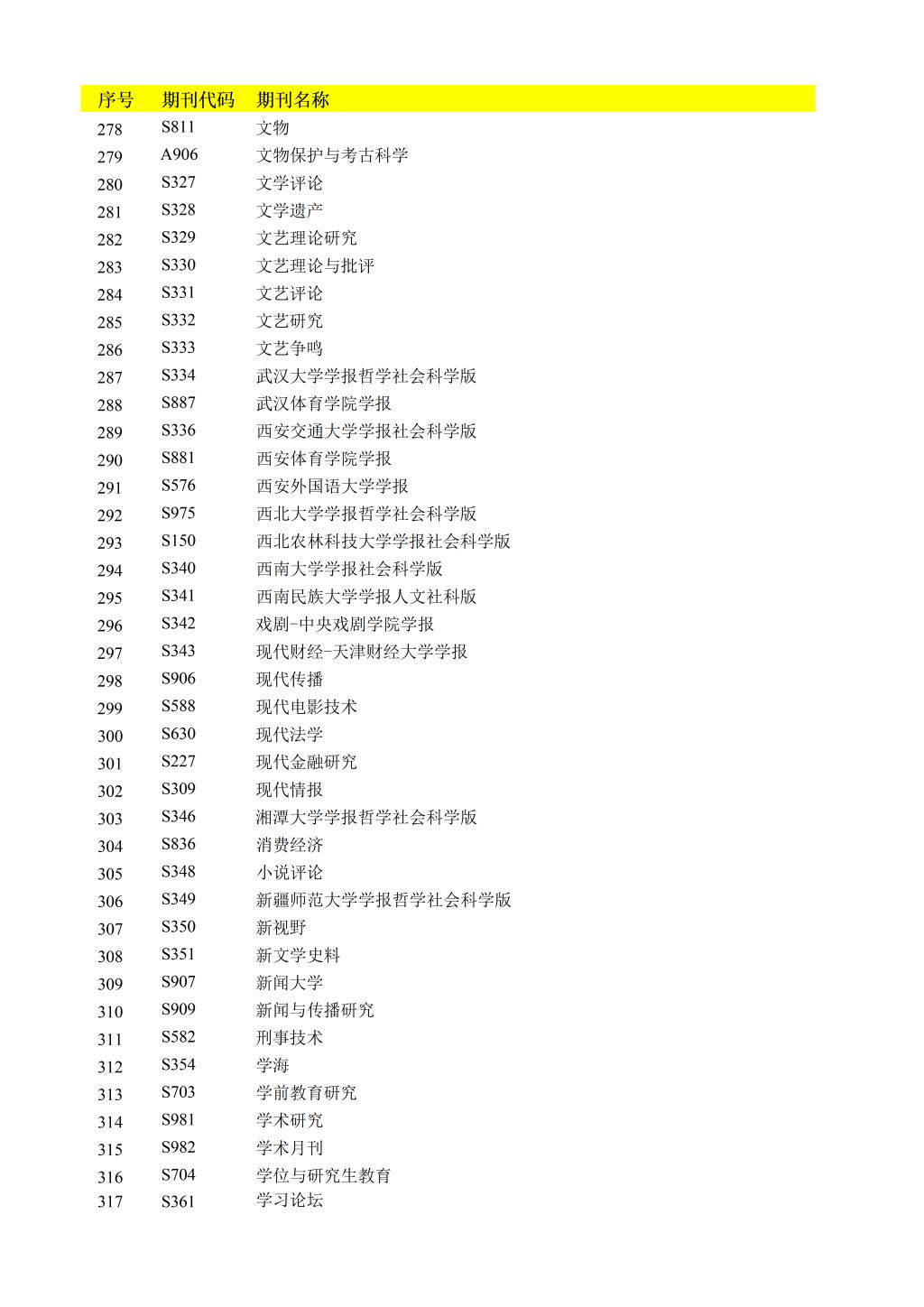 | 序号 | 期刊代码 | 期刊名称 |
|---|---|---|
| 278 | S811 | 文物 |
| 279 | A906 | 文物保护与考古科学 |
| 280 | S327 | 文学评论 |
| 281 | S328 | 文学遗产 |
| 282 | S329 | 文艺理论研究 |
| 283 | S330 | 文艺理论与批评 |
| 284 | S331 | 文艺评论 |
| 285 | S332 | 文艺研究 |
| 286 | S333 | 文艺争鸣 |
| 287 | S334 | 武汉大学学报哲学社会科学版 |
| 288 | S887 | 武汉体育学院学报 |
| 289 | S336 | 西安交通大学学报社会科学版 |
| 290 | S881 | 西安体育学院学报 |
| 291 | S576 | 西安外国语大学学报 |
| 292 | S975 | 西北大学学报哲学社会科学版 |
| 293 | S150 | 西北农林科技大学学报社会科学版 |
| 294 | S340 | 西南大学学报社会科学版 |
| 295 | S341 | 西南民族大学学报人文社科版 |
| 296 | S342 | 戏剧-中央戏剧学院学报 |
| 297 | S343 | 现代财经-天津财经大学学报 |
| 298 | S906 | 现代传播 |
| 299 | S588 | 现代电影技术 |
| 300 | S630 | 现代法学 |
| 301 | S227 | 现代金融研究 |
| 302 | S309 | 现代情报 |
| 303 | S346 | 湘潭大学学报哲学社会科学版 |
| 304 | S836 | 消费经济 |
| 305 | S348 | 小说评论 |
| 306 | S349 | 新疆师范大学学报哲学社会科学版 |
| 307 | S350 | 新视野 |
| 308 | S351 | 新文学史料 |
| 309 | S907 | 新闻大学 |
| 310 | S909 | 新闻与传播研究 |
| 311 | S582 | 刑事技术 |
| 312 | S354 | 学海 |
| 313 | S703 | 学前教育研究 |
| 314 | S981 | 学术研究 |
| 315 | S982 | 学术月刊 |
| 316 | S704 | 学位与研究生教育 |
| 317 | S361 | 学习论坛 |